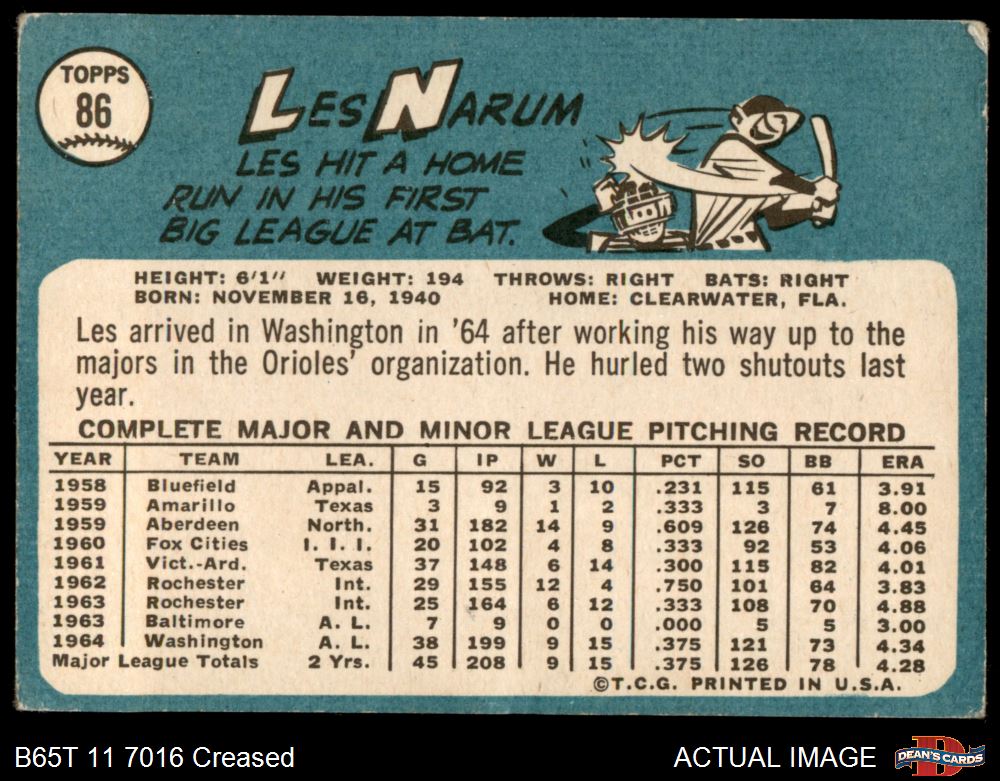 TOPPS
86

LES NARUM

LES HIT A HOME RUN IN HIS FIRST BIG LEAGUE AT BAT.

HEIGHT: 6'1" WEIGHT: 194 THROWS: RIGHT BATS: RIGHT
BORN: NOVEMBER 16, 1940 HOME: CLEARWATER, FLA.

Les arrived in Washington in '64 after working his way up to the majors in the Orioles' organization. He hurled two shutouts last year.

COMPLETE MAJOR AND MINOR LEAGUE PITCHING RECORD

| YEAR | TEAM | LEA. | G | IP | W | L | PCT | SO | BB | ERA |
|---|---|---|---|---|---|---|---|---|---|---|
| 1958 | Bluefield | Appal. | 15 | 92 | 3 | 10 | .231 | 115 | 61 | 3.91 |
| 1959 | Amarillo | Texas | 3 | 9 | 1 | 2 | .333 | 3 | 7 | 8.00 |
| 1959 | Aberdeen | North. | 31 | 182 | 14 | 9 | .609 | 126 | 74 | 4.45 |
| 1960 | Fox Cities | I. I. I. | 20 | 102 | 4 | 8 | .333 | 92 | 53 | 4.06 |
| 1961 | Vict.-Ard. | Texas | 37 | 148 | 6 | 14 | .300 | 115 | 82 | 4.01 |
| 1962 | Rochester | Int. | 29 | 155 | 12 | 4 | .750 | 101 | 64 | 3.83 |
| 1963 | Rochester | Int. | 25 | 164 | 6 | 12 | .333 | 108 | 70 | 4.88 |
| 1963 | Baltimore | A. L. | 7 | 9 | 0 | 0 | .000 | 5 | 5 | 3.00 |
| 1964 | Washington | A. L. | 38 | 199 | 9 | 15 | .375 | 121 | 73 | 4.34 |
| Major League Totals | | 2 Yrs. | 45 | 208 | 9 | 15 | .375 | 126 | 78 | 4.28 |

©T.C.G. PRINTED IN U.S.A.

B65T 11 7016 Creased

ACTUAL IMAGE

DEAN'S CARDS